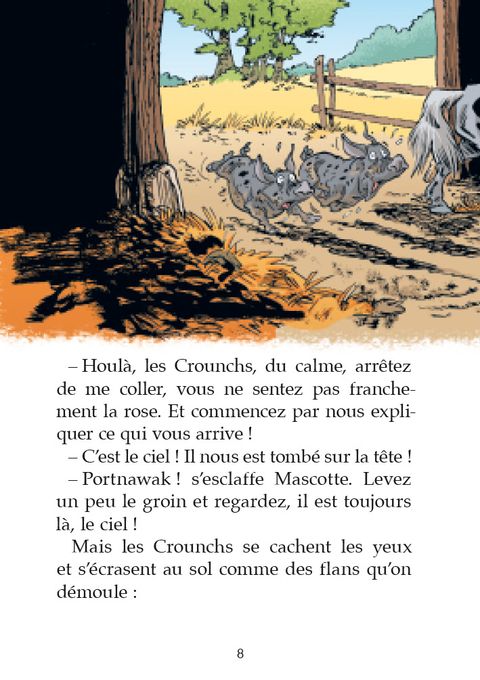 – Houlà, les Crounchs, du calme, arrêtez de me coller, vous ne sentez pas franchement la rose. Et commencez par nous expliquer ce qui vous arrive !

– C'est le ciel ! Il nous est tombé sur la tête !

– Portnawak ! s'esclaffe Mascotte. Levez un peu le groin et regardez, il est toujours là, le ciel !

Mais les Crounchs se cachent les yeux et s'écrasent au sol comme des flans qu'on démoule :

8